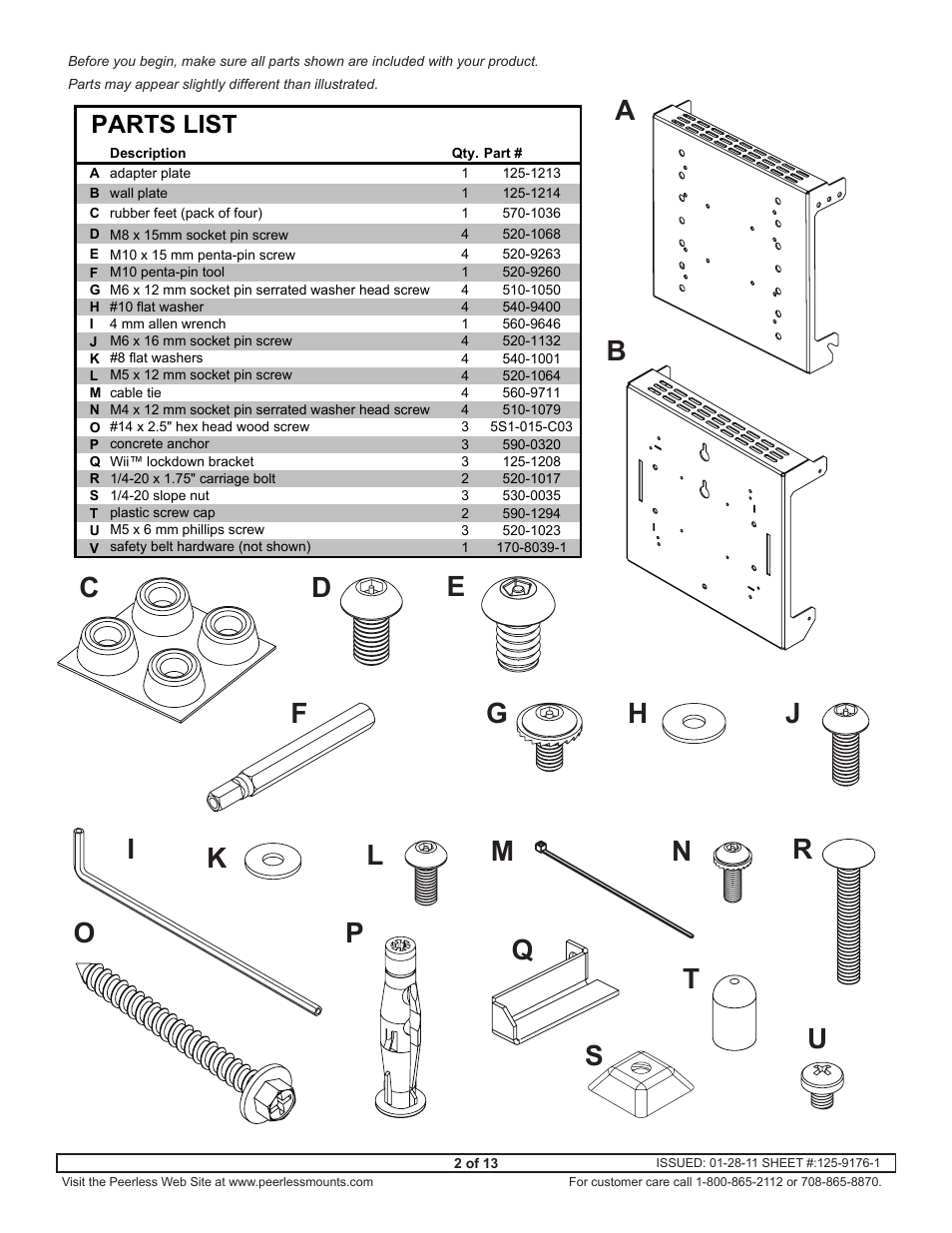 Before you begin, make sure all parts shown are included with your product.
Parts may appear slightly different than illustrated.

PARTS LIST

| | Description | Qty. | Part # |
|---|---|---|---|
| A | adapter plate | 1 | 125-1213 |
| B | wall plate | 1 | 125-1214 |
| C | rubber feet (pack of four) | 1 | 570-1036 |
| D | M8 x 15mm socket pin screw | 4 | 520-1068 |
| E | M10 x 15 mm penta-pin screw | 4 | 520-9263 |
| F | M10 penta-pin tool | 1 | 520-9260 |
| G | M6 x 12 mm socket pin serrated washer head screw | 4 | 510-1050 |
| H | #10 flat washer | 4 | 540-9400 |
| I | 4 mm allen wrench | 1 | 560-9646 |
| J | M6 x 16 mm socket pin screw | 4 | 520-1132 |
| K | #8 flat washers | 4 | 540-1001 |
| L | M5 x 12 mm socket pin screw | 4 | 520-1064 |
| M | cable tie | 4 | 560-9711 |
| N | M4 x 12 mm socket pin serrated washer head screw | 4 | 510-1079 |
| O | #14 x 2.5" hex head wood screw | 3 | 5S1-015-C03 |
| P | concrete anchor | 3 | 590-0320 |
| Q | Wii™ lockdown bracket | 3 | 125-1208 |
| R | 1/4-20 x 1.75" carriage bolt | 2 | 520-1017 |
| S | 1/4-20 slope nut | 3 | 530-0035 |
| T | plastic screw cap | 2 | 590-1294 |
| U | M5 x 6 mm phillips screw | 3 | 520-1023 |
| V | safety belt hardware (not shown) | 1 | 170-8039-1 |

A
B
C D E
F G H J
I K L M N R
O P Q T
S U

2 of 13
ISSUED: 01-28-11 SHEET #:125-9176-1
Visit the Peerless Web Site at www.peerlessmounts.com
For customer care call 1-800-865-2112 or 708-865-8870.